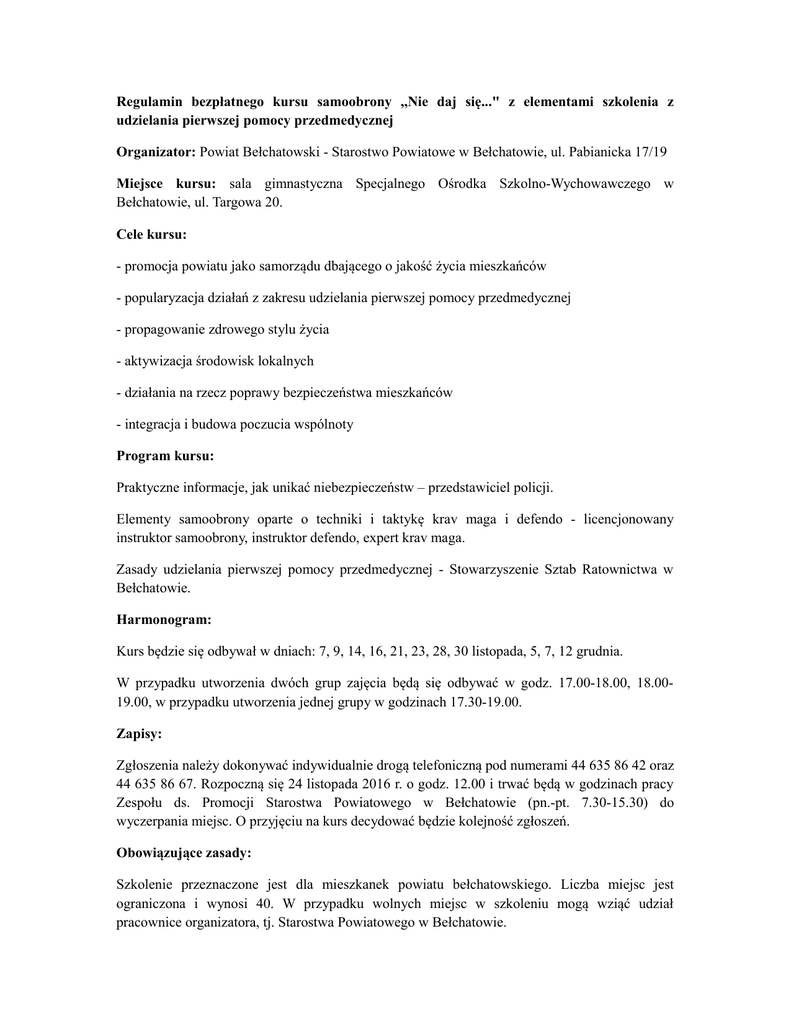 Regulamin bezpłatnego kursu samoobrony „Nie daj się..." z elementami szkolenia z udzielania pierwszej pomocy przedmedycznej

Organizator: Powiat Bełchatowski - Starostwo Powiatowe w Bełchatowie, ul. Pabianicka 17/19

Miejsce kursu: sala gimnastyczna Specjalnego Ośrodka Szkolno-Wychowawczego w Bełchatowie, ul. Targowa 20.

Cele kursu:

- promocja powiatu jako samorządu dbającego o jakość życia mieszkańców

- popularyzacja działań z zakresu udzielania pierwszej pomocy przedmedycznej

- propagowanie zdrowego stylu życia

- aktywizacja środowisk lokalnych

- działania na rzecz poprawy bezpieczeństwa mieszkańców

- integracja i budowa poczucia wspólnoty

Program kursu:

Praktyczne informacje, jak unikać niebezpieczeństw – przedstawiciel policji.

Elementy samoobrony oparte o techniki i taktykę krav maga i defendo - licencjonowany instruktor samoobrony, instruktor defendo, expert krav maga.

Zasady udzielania pierwszej pomocy przedmedycznej - Stowarzyszenie Sztab Ratownictwa w Bełchatowie.

Harmonogram:

Kurs będzie się odbywał w dniach: 7, 9, 14, 16, 21, 23, 28, 30 listopada, 5, 7, 12 grudnia.

W przypadku utworzenia dwóch grup zajęcia będą się odbywać w godz. 17.00-18.00, 18.00-19.00, w przypadku utworzenia jednej grupy w godzinach 17.30-19.00.

Zapisy:

Zgłoszenia należy dokonywać indywidualnie drogą telefoniczną pod numerami 44 635 86 42 oraz 44 635 86 67. Rozpoczną się 24 listopada 2016 r. o godz. 12.00 i trwać będą w godzinach pracy Zespołu ds. Promocji Starostwa Powiatowego w Bełchatowie (pn.-pt. 7.30-15.30) do wyczerpania miejsc. O przyjęciu na kurs decydować będzie kolejność zgłoszeń.

Obowiązujące zasady:

Szkolenie przeznaczone jest dla mieszkanek powiatu bełchatowskiego. Liczba miejsc jest ograniczona i wynosi 40. W przypadku wolnych miejsc w szkoleniu mogą wziąć udział pracownice organizatora, tj. Starostwa Powiatowego w Bełchatowie.